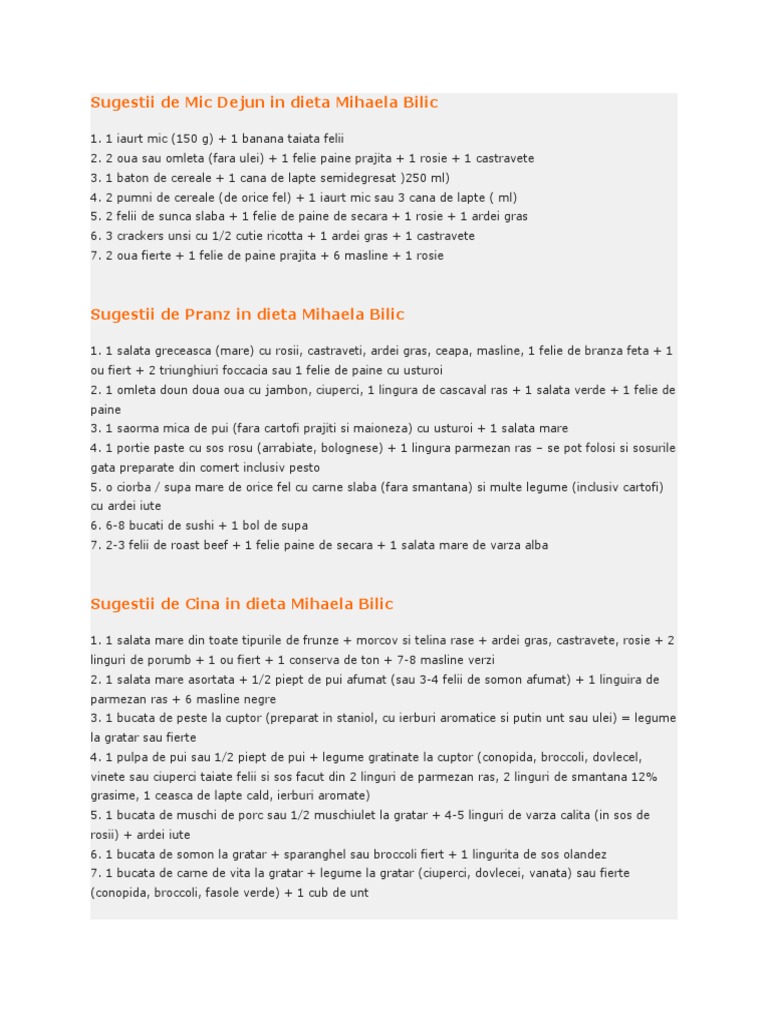 Sugestii de Mic Dejun in dieta Mihaela Bilic

1. 1 iaurt mic (150 g) + 1 banana taiata felii
2. 2 oua sau omleta (fara ulei) + 1 felie paine prajita + 1 rosie + 1 castravete
3. 1 baton de cereale + 1 cana de lapte semidegresat )250 ml)
4. 2 pumni de cereale (de orice fel) + 1 iaurt mic sau 3 cana de lapte ( ml)
5. 2 felii de sunca slaba + 1 felie de paine de secara + 1 rosie + 1 ardei gras
6. 3 crackers unsi cu 1/2 cutie ricotta + 1 ardei gras + 1 castravete
7. 2 oua fierte + 1 felie de paine prajita + 6 masline + 1 rosie

Sugestii de Pranz in dieta Mihaela Bilic

1. 1 salata greceasca (mare) cu rosii, castraveti, ardei gras, ceapa, masline, 1 felie de branza feta + 1 ou fiert + 2 triunghiuri foccacia sau 1 felie de paine cu usturoi
2. 1 omleta doun doua oua cu jambon, ciuperci, 1 lingura de cascaval ras + 1 salata verde + 1 felie de paine
3. 1 saorma mica de pui (fara cartofi prajiti si maioneza) cu usturoi + 1 salata mare
4. 1 portie paste cu sos rosu (arrabiate, bolognese) + 1 lingura parmezan ras – se pot folosi si sosurile gata preparate din comert inclusiv pesto
5. o ciorba / supa mare de orice fel cu carne slaba (fara smantana) si multe legume (inclusiv cartofi) cu ardei iute
6. 6-8 bucati de sushi + 1 bol de supa
7. 2-3 felii de roast beef + 1 felie paine de secara + 1 salata mare de varza alba

Sugestii de Cina in dieta Mihaela Bilic

1. 1 salata mare din toate tipurile de frunze + morcov si telina rase + ardei gras, castravete, rosie + 2 linguri de porumb + 1 ou fiert + 1 conserva de ton + 7-8 masline verzi
2. 1 salata mare asortata + 1/2 piept de pui afumat (sau 3-4 felii de somon afumat) + 1 linguira de parmezan ras + 6 masline negre
3. 1 bucata de peste la cuptor (preparat in staniol, cu ierburi aromatice si putin unt sau ulei) = legume la gratar sau fierte
4. 1 pulpa de pui sau 1/2 piept de pui + legume gratinate la cuptor (conopida, broccoli, dovlecel, vinete sau ciuperci taiate felii si sos facut din 2 linguri de parmezan ras, 2 linguri de smantana 12% grasime, 1 ceasca de lapte cald, ierburi aromate)
5. 1 bucata de muschi de porc sau 1/2 muschiulet la gratar + 4-5 linguri de varza calita (in sos de rosii) + ardei iute
6. 1 bucata de somon la gratar + sparanghel sau broccoli fiert + 1 lingurita de sos olandez
7. 1 bucata de carne de vita la gratar + legume la gratar (ciuperci, dovlecei, vanata) sau fierte (conopida, broccoli, fasole verde) + 1 cub de unt